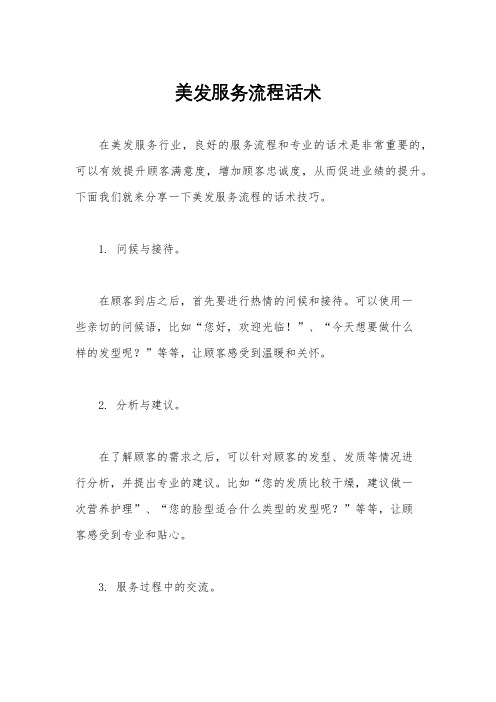 美发服务流程话术

在美发服务行业，良好的服务流程和专业的话术是非常重要的，可以有效提升顾客满意度，增加顾客忠诚度，从而促进业绩的提升。下面我们就来分享一下美发服务流程的话术技巧。

1. 问候与接待。

在顾客到店之后，首先要进行热情的问候和接待。可以使用一些亲切的问候语，比如“您好，欢迎光临！”、“今天想要做什么样的发型呢？”等等，让顾客感受到温暖和关怀。

2. 分析与建议。

在了解顾客的需求之后，可以针对顾客的发型、发质等情况进行分析，并提出专业的建议。比如“您的发质比较干燥，建议做一次营养护理”、“您的脸型适合什么类型的发型呢？”等等，让顾客感受到专业和贴心。

3. 服务过程中的交流。